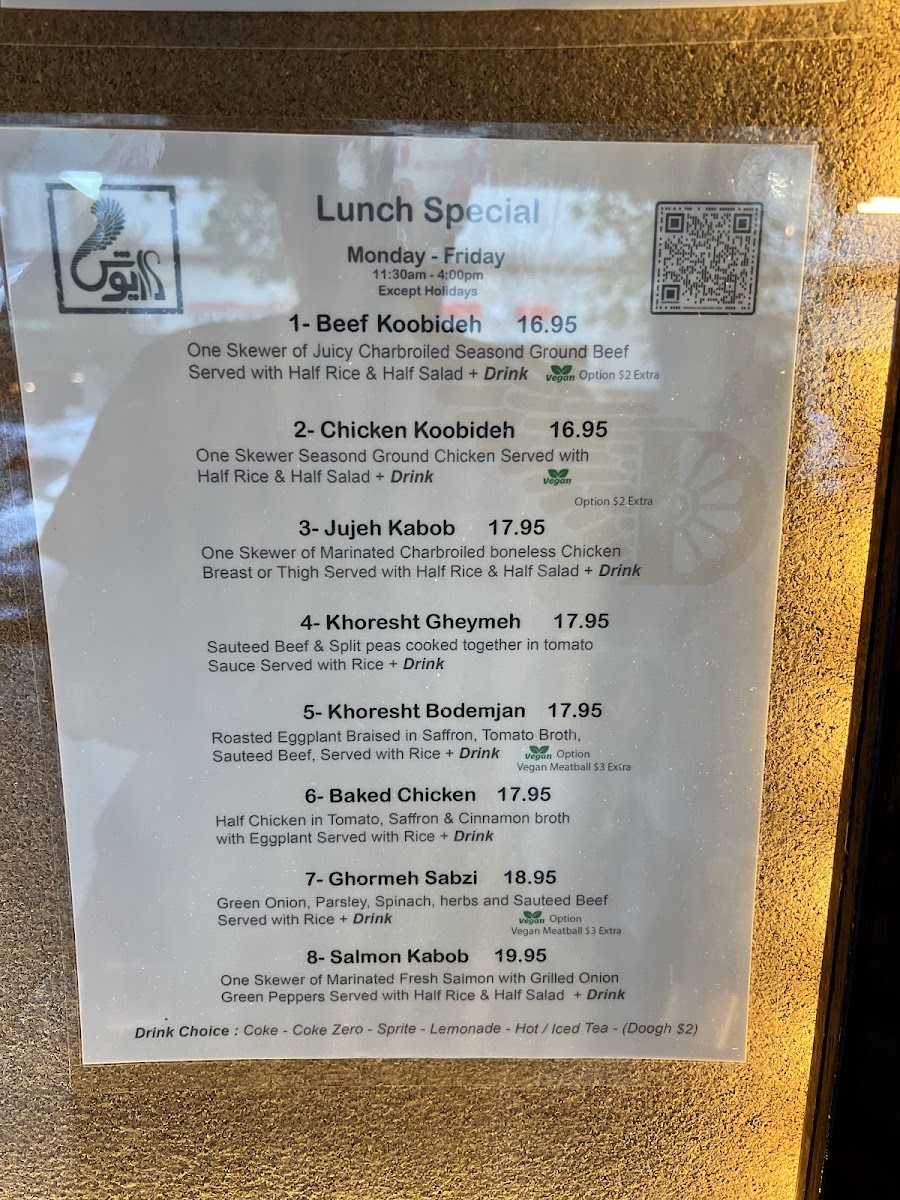 Lunch Special

Monday - Friday
11:30am - 4:00pm
Except Holidays

1- Beef Koobideh 16.95
One Skewer of Juicy Charbroiled Seasond Ground Beef Served with Half Rice & Half Salad + Drink Vegan Option $2 Extra

2- Chicken Koobideh 16.95
One Skewer Seasond Ground Chicken Served with Half Rice & Half Salad + Drink Vegan Option $2 Extra

3- Jujeh Kabob 17.95
One Skewer of Marinated Charbroiled boneless Chicken Breast or Thigh Served with Half Rice & Half Salad + Drink

4- Khoresht Gheymeh 17.95
Sauteed Beef & Split peas cooked together in tomato Sauce Served with Rice + Drink

5- Khoresht Bodemjan 17.95
Roasted Eggplant Braised in Saffron, Tomato Broth, Sauteed Beef, Served with Rice + Drink Vegan Option Vegan Meatball $3 Extra

6- Baked Chicken 17.95
Half Chicken in Tomato, Saffron & Cinnamon broth with Eggplant Served with Rice + Drink

7- Ghormeh Sabzi 18.95
Green Onion, Parsley, Spinach, herbs and Sauteed Beef Served with Rice + Drink Vegan Option Vegan Meatball $3 Extra

8- Salmon Kabob 19.95
One Skewer of Marinated Fresh Salmon with Grilled Onion Green Peppers Served with Half Rice & Half Salad + Drink

Drink Choice : Coke - Coke Zero - Sprite - Lemonade - Hot / Iced Tea - (Doogh $2)